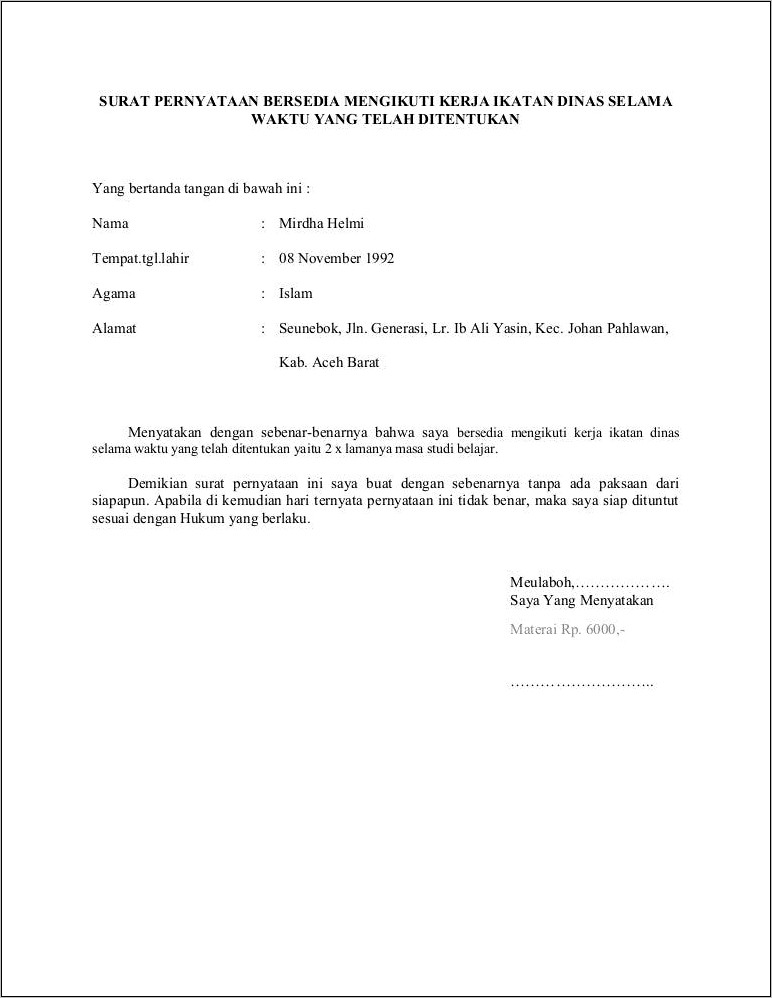 SURAT PERNYATAAN BERSEDIA MENGIKUTI KERJA IKATAN DINAS SELAMA WAKTU YANG TELAH DITENTUKAN

Yang bertanda tangan di bawah ini :

Nama : Mirdha Helmi

Tempat.tgl.lahir : 08 November 1992

Agama : Islam

Alamat : Seunebok, Jln. Generasi, Lr. Ib Ali Yasin, Kec. Johan Pahlawan, Kab. Aceh Barat

Menyatakan dengan sebenar-benarnya bahwa saya bersedia mengikuti kerja ikatan dinas selama waktu yang telah ditentukan yaitu 2 x lamanya masa studi belajar.

Demikian surat pernyataan ini saya buat dengan sebenarnya tanpa ada paksaan dari siapapun. Apabila di kemudian hari ternyata pernyataan ini tidak benar, maka saya siap dituntut sesuai dengan Hukum yang berlaku.

Meulaboh,……………….
Saya Yang Menyatakan

Materai Rp. 6000,-

………………………..